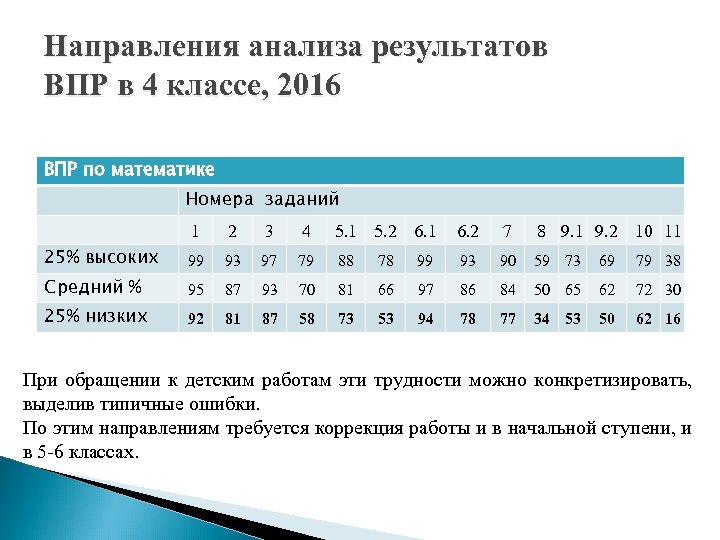 Направления анализа результатов ВПР в 4 классе, 2016

| ВПР по математике | | | | | | | | | | | | | | |
|---|---|---|---|---|---|---|---|---|---|---|---|---|---|---|
| | Номера заданий | | | | | | | | | | | | | |
| | 1 | 2 | 3 | 4 | 5.1 | 5.2 | 6.1 | 6.2 | 7 | 8 | 9.1 | 9.2 | 10 | 11 |
| 25% высоких | 99 | 93 | 97 | 79 | 88 | 78 | 99 | 93 | 90 | 59 | 73 | 69 | 79 | 38 |
| Средний % | 95 | 87 | 93 | 70 | 81 | 66 | 97 | 86 | 84 | 50 | 65 | 62 | 72 | 30 |
| 25% низких | 92 | 81 | 87 | 58 | 73 | 53 | 94 | 78 | 77 | 34 | 53 | 50 | 62 | 16 |

При обращении к детским работам эти трудности можно конкретизировать, выделив типичные ошибки.
По этим направлениям требуется коррекция работы и в начальной ступени, и в 5-6 классах.